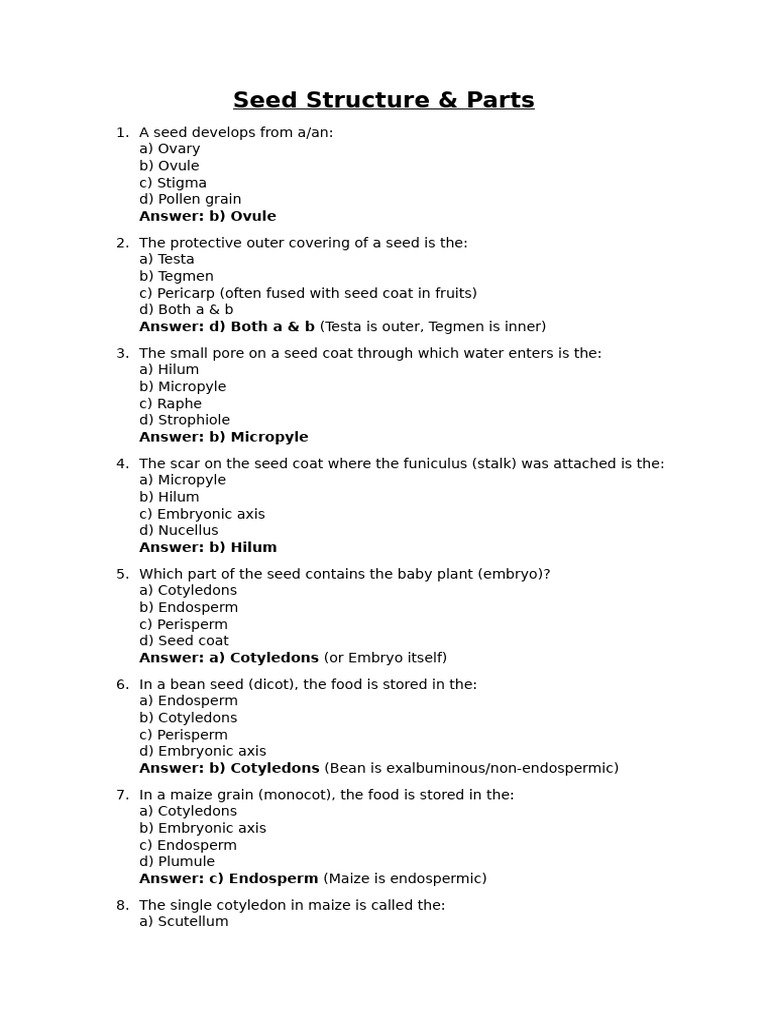 Seed Structure & Parts

1. A seed develops from a/an:
a) Ovary
b) Ovule
c) Stigma
d) Pollen grain
Answer: b) Ovule

2. The protective outer covering of a seed is the:
a) Testa
b) Tegmen
c) Pericarp (often fused with seed coat in fruits)
d) Both a & b
Answer: d) Both a & b (Testa is outer, Tegmen is inner)

3. The small pore on a seed coat through which water enters is the:
a) Hilum
b) Micropyle
c) Raphe
d) Strophiole
Answer: b) Micropyle

4. The scar on the seed coat where the funiculus (stalk) was attached is the:
a) Micropyle
b) Hilum
c) Embryonic axis
d) Nucellus
Answer: b) Hilum

5. Which part of the seed contains the baby plant (embryo)?
a) Cotyledons
b) Endosperm
c) Perisperm
d) Seed coat
Answer: a) Cotyledons (or Embryo itself)

6. In a bean seed (dicot), the food is stored in the:
a) Endosperm
b) Cotyledons
c) Perisperm
d) Embryonic axis
Answer: b) Cotyledons (Bean is exalbuminous/non-endospermic)

7. In a maize grain (monocot), the food is stored in the:
a) Cotyledons
b) Embryonic axis
c) Endosperm
d) Plumule
Answer: c) Endosperm (Maize is endospermic)

8. The single cotyledon in maize is called the:
a) Scutellum